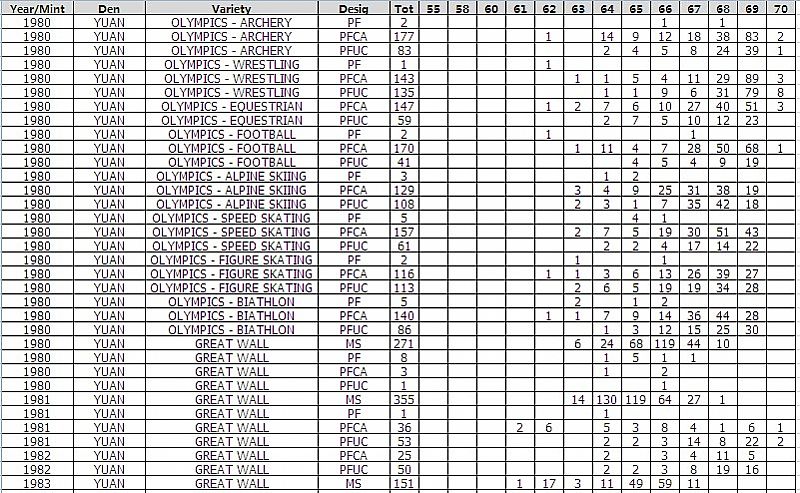 | Year/Mint | Den | Variety | Desig | Tot | 55 | 58 | 60 | 61 | 62 | 63 | 64 | 65 | 66 | 67 | 68 | 69 | 70 |
|---|---|---|---|---|---|---|---|---|---|---|---|---|---|---|---|---|---|
| 1980 | YUAN | OLYMPICS - ARCHERY | PF | 2 | | | | | | | | | 1 | | 1 | | |
| 1980 | YUAN | OLYMPICS - ARCHERY | PFCA | 177 | | | | | 1 | | 14 | 9 | 12 | 18 | 38 | 83 | 2 |
| 1980 | YUAN | OLYMPICS - ARCHERY | PFUC | 83 | | | | | | | 2 | 4 | 5 | 8 | 24 | 39 | 1 |
| 1980 | YUAN | OLYMPICS - WRESTLING | PF | 1 | | | | | 1 | | | | | | | | |
| 1980 | YUAN | OLYMPICS - WRESTLING | PFCA | 143 | | | | | | 1 | 1 | 5 | 4 | 11 | 29 | 89 | 3 |
| 1980 | YUAN | OLYMPICS - WRESTLING | PFUC | 135 | | | | | | | 1 | 1 | 9 | 6 | 31 | 79 | 8 |
| 1980 | YUAN | OLYMPICS - EQUESTRIAN | PFCA | 147 | | | | | 1 | 2 | 7 | 6 | 10 | 27 | 40 | 51 | 3 |
| 1980 | YUAN | OLYMPICS - EQUESTRIAN | PFUC | 59 | | | | | | | 2 | 7 | 5 | 10 | 12 | 23 | |
| 1980 | YUAN | OLYMPICS - FOOTBALL | PF | 2 | | | | | 1 | | | | | 1 | | | |
| 1980 | YUAN | OLYMPICS - FOOTBALL | PFCA | 170 | | | | | | 1 | 11 | 4 | 7 | 28 | 50 | 68 | 1 |
| 1980 | YUAN | OLYMPICS - FOOTBALL | PFUC | 41 | | | | | | | | 4 | 5 | 4 | 9 | 19 | |
| 1980 | YUAN | OLYMPICS - ALPINE SKIING | PF | 3 | | | | | | | 1 | 2 | | | | | |
| 1980 | YUAN | OLYMPICS - ALPINE SKIING | PFCA | 129 | | | | | | 3 | 4 | 9 | 25 | 31 | 38 | 19 | |
| 1980 | YUAN | OLYMPICS - ALPINE SKIING | PFUC | 108 | | | | | | 2 | 3 | 1 | 7 | 35 | 42 | 18 | |
| 1980 | YUAN | OLYMPICS - SPEED SKATING | PF | 5 | | | | | | | | 4 | 1 | | | | |
| 1980 | YUAN | OLYMPICS - SPEED SKATING | PFCA | 157 | | | | | | 2 | 7 | 5 | 19 | 30 | 51 | 43 | |
| 1980 | YUAN | OLYMPICS - SPEED SKATING | PFUC | 61 | | | | | | | 2 | 2 | 4 | 17 | 14 | 22 | |
| 1980 | YUAN | OLYMPICS - FIGURE SKATING | PF | 2 | | | | | | 1 | | | 1 | | | | |
| 1980 | YUAN | OLYMPICS - FIGURE SKATING | PFCA | 116 | | | | | 1 | 1 | 3 | 6 | 13 | 26 | 39 | 27 | |
| 1980 | YUAN | OLYMPICS - FIGURE SKATING | PFUC | 113 | | | | | | 2 | 6 | 5 | 19 | 19 | 34 | 28 | |
| 1980 | YUAN | OLYMPICS - BIATHLON | PF | 5 | | | | | | 2 | | 1 | 2 | | | | |
| 1980 | YUAN | OLYMPICS - BIATHLON | PFCA | 140 | | | | | 1 | 1 | 7 | 9 | 14 | 36 | 44 | 28 | |
| 1980 | YUAN | OLYMPICS - BIATHLON | PFUC | 86 | | | | | | | 1 | 3 | 12 | 15 | 25 | 30 | |
| 1980 | YUAN | GREAT WALL | MS | 271 | | | | | | 6 | 24 | 68 | 119 | 44 | 10 | | |
| 1980 | YUAN | GREAT WALL | PF | 8 | | | | | | | 1 | 5 | 1 | 1 | | | |
| 1980 | YUAN | GREAT WALL | PFCA | 3 | | | | | | | 1 | | 2 | | | | |
| 1980 | YUAN | GREAT WALL | PFUC | 1 | | | | | | | | | 1 | | | | |
| 1981 | YUAN | GREAT WALL | MS | 355 | | | | | | 14 | 130 | 119 | 64 | 27 | 1 | | |
| 1981 | YUAN | GREAT WALL | PF | 1 | | | | | | | 1 | | | | | | |
| 1981 | YUAN | GREAT WALL | PFCA | 36 | | | | 2 | 6 | | 5 | 3 | 8 | 4 | 1 | 6 | 1 |
| 1981 | YUAN | GREAT WALL | PFUC | 53 | | | | | | | 2 | 2 | 3 | 14 | 8 | 22 | 2 |
| 1982 | YUAN | GREAT WALL | PFCA | 25 | | | | | | | 2 | | 3 | 4 | 11 | 5 | |
| 1982 | YUAN | GREAT WALL | PFUC | 50 | | | | | | | 2 | 2 | 3 | 8 | 19 | 16 | |
| 1983 | YUAN | GREAT WALL | MS | 151 | | | | 1 | 17 | 3 | 11 | 49 | 59 | 11 | | | |